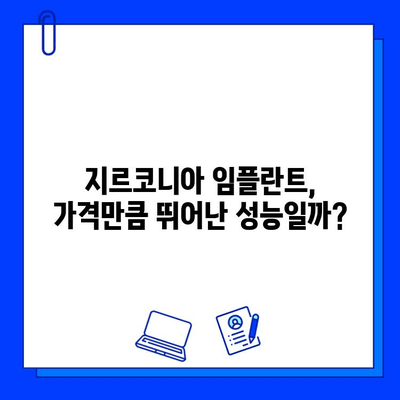 지르코니아 임플란트,
가격만큼 뛰어난 성능일까?